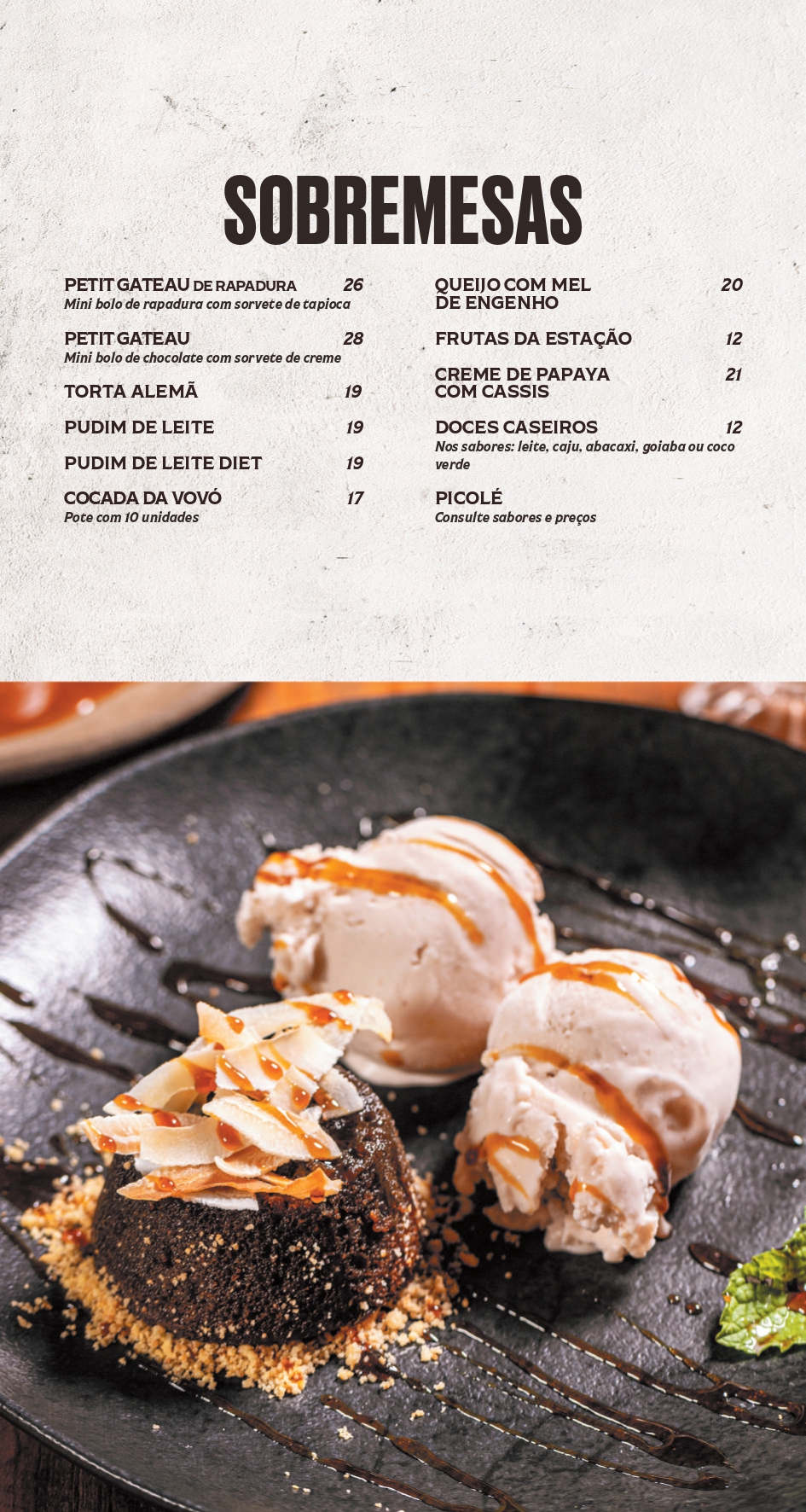 SOBREMESAS

PETIT GATEAU DE RAPADURA 26
Mini bolo de rapadura com sorvete de tapioca

PETIT GATEAU 28
Mini bolo de chocolate com sorvete de creme

TORTA ALEMÃ 19

PUDIM DE LEITE 19

PUDIM DE LEITE DIET 19

COCADA DA VOVÓ 17
Pote com 10 unidades

QUEIJO COM MEL DE ENGENHO 20

FRUTAS DA ESTAÇÃO 12

CREME DE PAPAYA COM CASSIS 21

DOCES CASEIROS 12
Nos sabores: leite, caju, abacaxi, goiaba ou coco verde

PICOLÉ
Consulte sabores e preços